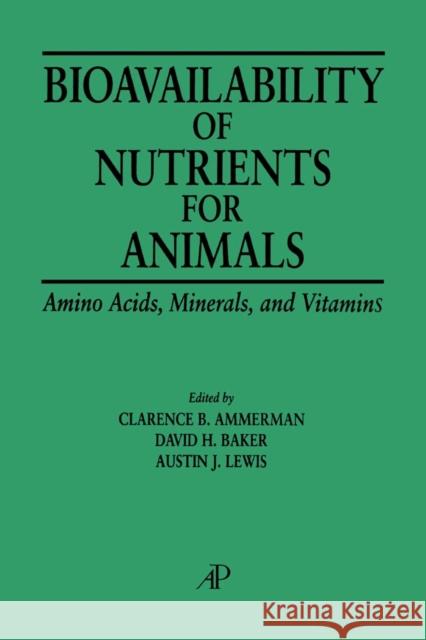 BIOAVAILABILITY OF NUTRIENTS FOR ANIMALS

Amino Acids, Minerals, and Vitamins

Edited by
CLARENCE B. AMMERMAN
DAVID H. BAKER
AUSTIN J. LEWIS

AP